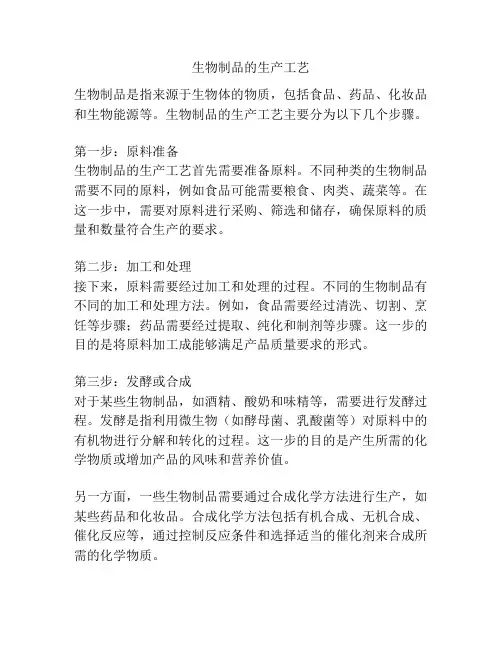 生物制品的生产工艺

生物制品是指来源于生物体的物质，包括食品、药品、化妆品和生物能源等。生物制品的生产工艺主要分为以下几个步骤。

第一步：原料准备
生物制品的生产工艺首先需要准备原料。不同种类的生物制品需要不同的原料，例如食品可能需要粮食、肉类、蔬菜等。在这一步中，需要对原料进行采购、筛选和储存，确保原料的质量和数量符合生产的要求。

第二步：加工和处理
接下来，原料需要经过加工和处理的过程。不同的生物制品有不同的加工和处理方法。例如，食品需要经过清洗、切割、烹饪等步骤；药品需要经过提取、纯化和制剂等步骤。这一步的目的是将原料加工成能够满足产品质量要求的形式。

第三步：发酵或合成
对于某些生物制品，如酒精、酸奶和味精等，需要进行发酵过程。发酵是指利用微生物（如酵母菌、乳酸菌等）对原料中的有机物进行分解和转化的过程。这一步的目的是产生所需的化学物质或增加产品的风味和营养价值。

另一方面，一些生物制品需要通过合成化学方法进行生产，如某些药品和化妆品。合成化学方法包括有机合成、无机合成、催化反应等，通过控制反应条件和选择适当的催化剂来合成所需的化学物质。